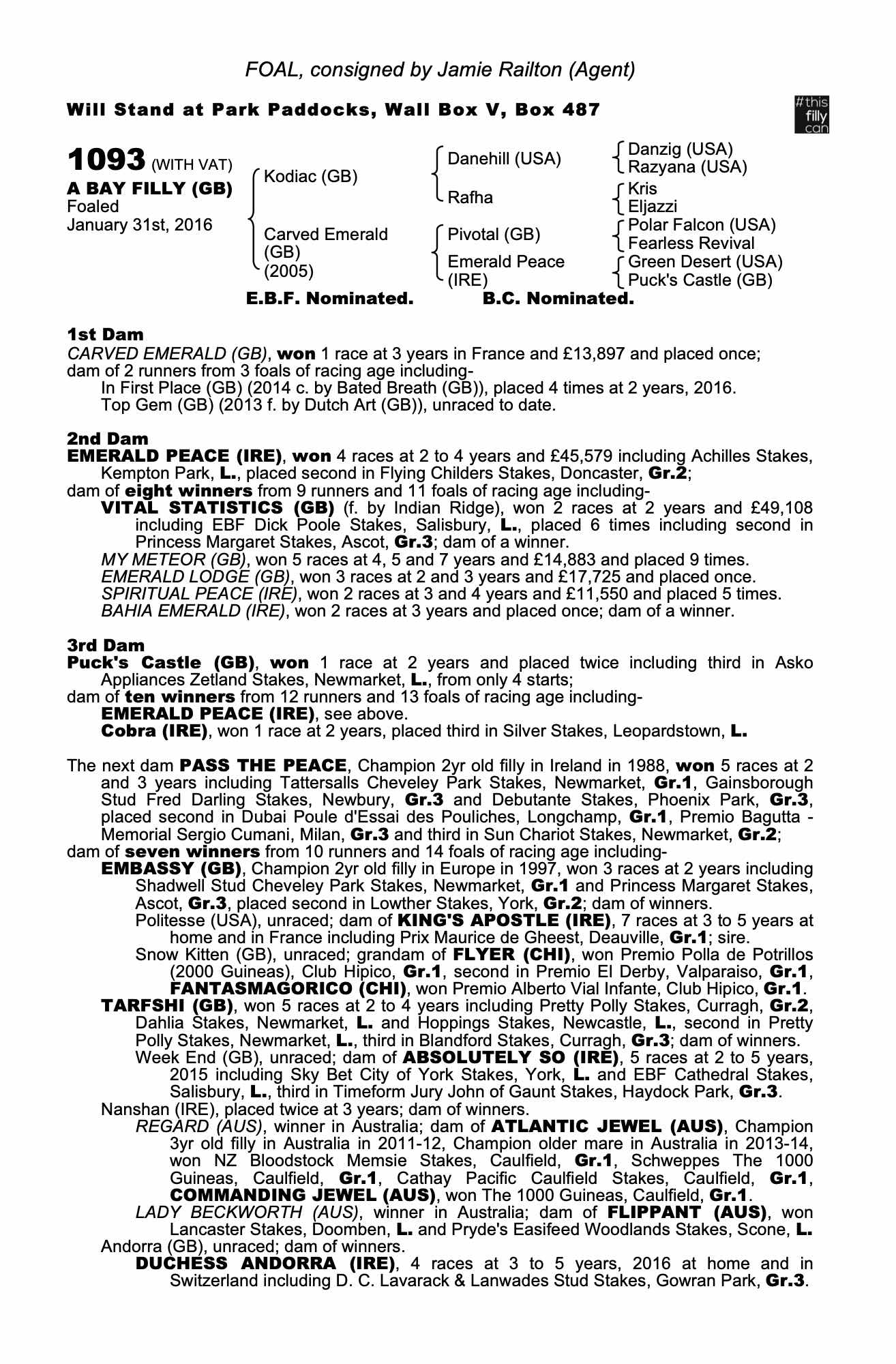 FOAL, consigned by Jamie Railton (Agent)

Will Stand at Park Paddocks, Wall Box V, Box 487

#this filly can

1093 (WITH VAT)
A BAY FILLY (GB)
Foaled
January 31st, 2016

Kodiac (GB)
Carved Emerald (GB) (2005)

Danehill (USA)
Rafha
Pivotal (GB)
Emerald Peace (IRE)

Danzig (USA)
Razyana (USA)
Kris
Eljazzi
Polar Falcon (USA)
Fearless Revival
Green Desert (USA)
Puck's Castle (GB)

E.B.F. Nominated. B.C. Nominated.

1st Dam
CARVED EMERALD (GB), won 1 race at 3 years in France and £13,897 and placed once; dam of 2 runners from 3 foals of racing age including-
In First Place (GB) (2014 c. by Bated Breath (GB)), placed 4 times at 2 years, 2016.
Top Gem (GB) (2013 f. by Dutch Art (GB)), unraced to date.

2nd Dam
EMERALD PEACE (IRE), won 4 races at 2 to 4 years and £45,579 including Achilles Stakes, Kempton Park, L., placed second in Flying Childers Stakes, Doncaster, Gr.2;
dam of eight winners from 9 runners and 11 foals of racing age including-
VITAL STATISTICS (GB) (f. by Indian Ridge), won 2 races at 2 years and £49,108 including EBF Dick Poole Stakes, Salisbury, L., placed 6 times including second in Princess Margaret Stakes, Ascot, Gr.3; dam of a winner.
MY METEOR (GB), won 5 races at 4, 5 and 7 years and £14,883 and placed 9 times.
EMERALD LODGE (GB), won 3 races at 2 and 3 years and £17,725 and placed once.
SPIRITUAL PEACE (IRE), won 2 races at 3 and 4 years and £11,550 and placed 5 times.
BAHIA EMERALD (IRE), won 2 races at 3 years and placed once; dam of a winner.

3rd Dam
Puck's Castle (GB), won 1 race at 2 years and placed twice including third in Asko Appliances Zetland Stakes, Newmarket, L., from only 4 starts;
dam of ten winners from 12 runners and 13 foals of racing age including-
EMERALD PEACE (IRE), see above.
Cobra (IRE), won 1 race at 2 years, placed third in Silver Stakes, Leopardstown, L.

The next dam PASS THE PEACE, Champion 2yr old filly in Ireland in 1988, won 5 races at 2 and 3 years including Tattersalls Cheveley Park Stakes, Newmarket, Gr.1, Gainsborough Stud Fred Darling Stakes, Newbury, Gr.3 and Debutante Stakes, Phoenix Park, Gr.3, placed second in Dubai Poule d'Essai des Pouliches, Longchamp, Gr.1, Premio Bagutta - Memorial Sergio Cumani, Milan, Gr.3 and third in Sun Chariot Stakes, Newmarket, Gr.2;
dam of seven winners from 10 runners and 14 foals of racing age including-
EMBASSY (GB), Champion 2yr old filly in Europe in 1997, won 3 races at 2 years including Shadwell Stud Cheveley Park Stakes, Newmarket, Gr.1 and Princess Margaret Stakes, Ascot, Gr.3, placed second in Lowther Stakes, York, Gr.2; dam of winners.
Politesse (USA), unraced; dam of KING'S APOSTLE (IRE), 7 races at 3 to 5 years at home and in France including Prix Maurice de Gheest, Deauville, Gr.1; sire.
Snow Kitten (GB), unraced; grandam of FLYER (CHI), won Premio Polla de Potrillos (2000 Guineas), Club Hipico, Gr.1, second in Premio El Derby, Valparaiso, Gr.1, FANTASMAGORICO (CHI), won Premio Alberto Vial Infante, Club Hipico, Gr.1.
TARFSHI (GB), won 5 races at 2 to 4 years including Pretty Polly Stakes, Curragh, Gr.2, Dahlia Stakes, Newmarket, L. and Hoppings Stakes, Newcastle, L., second in Pretty Polly Stakes, Newmarket, L., third in Blandford Stakes, Curragh, Gr.3; dam of winners.
Week End (GB), unraced; dam of ABSOLUTELY SO (IRE), 5 races at 2 to 5 years, 2015 including Sky Bet City of York Stakes, York, L. and EBF Cathedral Stakes, Salisbury, L., third in Timeform Jury John of Gaunt Stakes, Haydock Park, Gr.3.
Nanshan (IRE), placed twice at 3 years; dam of winners.
REGARD (AUS), winner in Australia; dam of ATLANTIC JEWEL (AUS), Champion 3yr old filly in Australia in 2011-12, Champion older mare in Australia in 2013-14, won NZ Bloodstock Memsie Stakes, Caulfield, Gr.1, Schweppes The 1000 Guineas, Caulfield, Gr.1, Cathay Pacific Caulfield Stakes, Caulfield, Gr.1, COMMANDING JEWEL (AUS), won The 1000 Guineas, Caulfield, Gr.1.
LADY BECKWORTH (AUS), winner in Australia; dam of FLIPPANT (AUS), won Lancaster Stakes, Doomben, L. and Pryde's Easifeed Woodlands Stakes, Scone, L.
Andorra (GB), unraced; dam of winners.
DUCHESS ANDORRA (IRE), 4 races at 3 to 5 years, 2016 at home and in Switzerland including D. C. Lavarack & Lanwades Stud Stakes, Gowran Park, Gr.3.